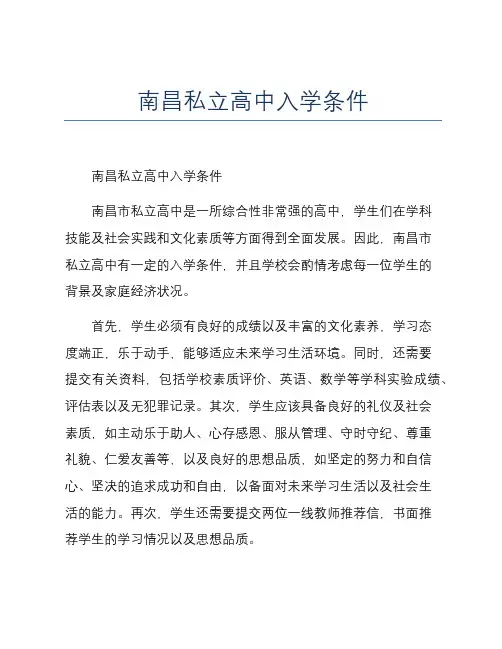 南昌私立高中入学条件

南昌私立高中入学条件

南昌市私立高中是一所综合性非常强的高中，学生们在学科技能及社会实践和文化素质等方面得到全面发展。因此，南昌市私立高中有一定的入学条件，并且学校会酌情考虑每一位学生的背景及家庭经济状况。

首先，学生必须有良好的成绩以及丰富的文化素养，学习态度端正，乐于动手，能够适应未来学习生活环境。同时，还需要提交有关资料，包括学校素质评价、英语、数学等学科实验成绩、评估表以及无犯罪记录。其次，学生应该具备良好的礼仪及社会素质，如主动乐于助人、心存感恩、服从管理、守时守纪、尊重礼貌、仁爱友善等，以及良好的思想品质，如坚定的努力和自信心、坚决的追求成功和自由，以备面对未来学习生活以及社会生活的能力。再次，学生还需要提交两位一线教师推荐信，书面推荐学生的学习情况以及思想品质。